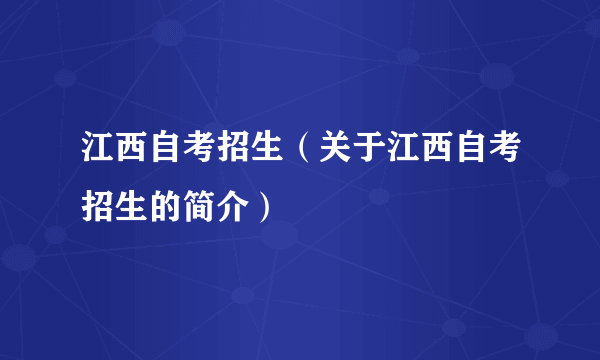 江西自考招生（关于江西自考招生的简介）